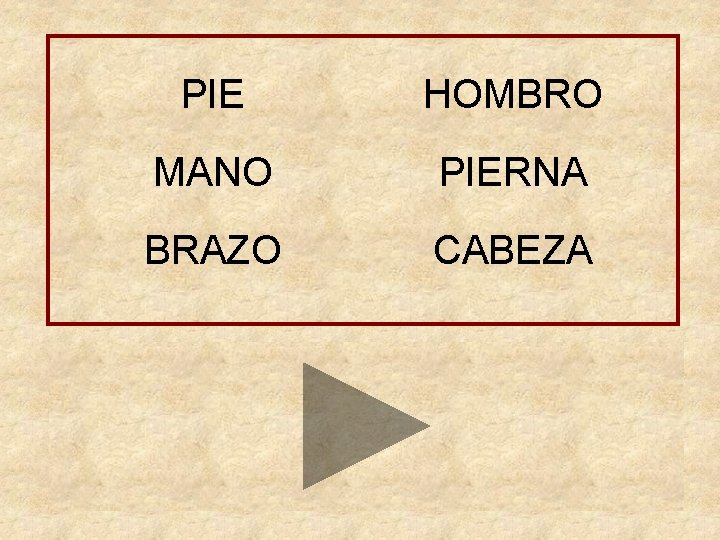 PIE
MANO
BRAZO

HOMBRO
PIERNA
CABEZA